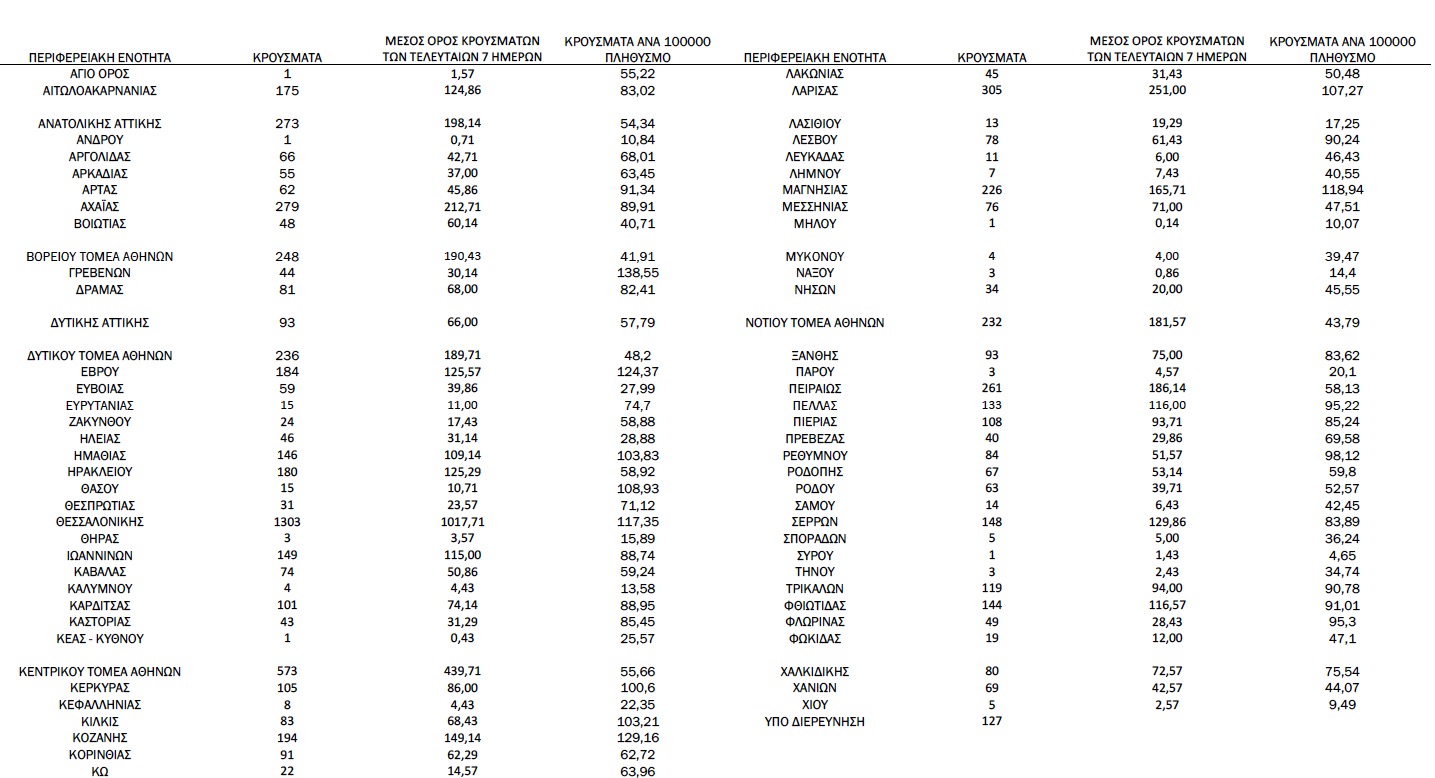 | ΠΕΡΙΦΕΡΕΙΑΚΗ ΕΝΟΤΗΤΑ | ΚΡΟΥΣΜΑΤΑ | ΜΕΣΟΣ ΟΡΟΣ ΚΡΟΥΣΜΑΤΩΝ ΤΩΝ ΤΕΛΕΥΤΑΙΩΝ 7 ΗΜΕΡΩΝ | ΚΡΟΥΣΜΑΤΑ ΑΝΑ 100000 ΠΛΗΘΥΣΜΟ |
|---|---|---|---|
| ΑΓΙΟ ΟΡΟΣ | 1 | 1,57 | 55,22 |
| ΑΙΤΩΛΟΑΚΑΡΝΑΝΙΑΣ | 175 | 124,86 | 83,02 |
| ΑΝΑΤΟΛΙΚΗΣ ΑΤΤΙΚΗΣ | 273 | 198,14 | 54,34 |
| ΑΝΔΡΟΥ | 1 | 0,71 | 10,84 |
| ΑΡΓΟΛΙΔΑΣ | 66 | 42,71 | 68,01 |
| ΑΡΚΑΔΙΑΣ | 55 | 37,00 | 63,45 |
| ΑΡΤΑΣ | 62 | 45,86 | 91,34 |
| ΑΧΑΪΑΣ | 279 | 212,71 | 89,91 |
| ΒΟΙΩΤΙΑΣ | 48 | 60,14 | 40,71 |
| ΒΟΡΕΙΟΥ ΤΟΜΕΑ ΑΘΗΝΩΝ | 248 | 190,43 | 41,91 |
| ΓΡΕΒΕΝΩΝ | 44 | 30,14 | 138,55 |
| ΔΡΑΜΑΣ | 81 | 68,00 | 82,41 |
| ΔΥΤΙΚΗΣ ΑΤΤΙΚΗΣ | 93 | 66,00 | 57,79 |
| ΔΥΤΙΚΟΥ ΤΟΜΕΑ ΑΘΗΝΩΝ | 236 | 189,71 | 48,2 |
| ΕΒΡΟΥ | 184 | 125,57 | 124,37 |
| ΕΥΒΟΙΑΣ | 59 | 39,86 | 27,99 |
| ΕΥΡΥΤΑΝΙΑΣ | 15 | 11,00 | 74,7 |
| ΖΑΚΥΝΘΟΥ | 24 | 17,43 | 58,88 |
| ΗΛΕΙΑΣ | 46 | 31,14 | 28,88 |
| ΗΜΑΘΙΑΣ | 146 | 109,14 | 103,83 |
| ΗΡΑΚΛΕΙΟΥ | 180 | 125,29 | 58,92 |
| ΘΑΣΟΥ | 15 | 10,71 | 108,93 |
| ΘΕΣΠΡΩΤΙΑΣ | 31 | 23,57 | 71,12 |
| ΘΕΣΣΑΛΟΝΙΚΗΣ | 1303 | 1017,71 | 117,35 |
| ΘΗΡΑΣ | 3 | 3,57 | 15,89 |
| ΙΩΑΝΝΙΝΩΝ | 149 | 115,00 | 88,74 |
| ΚΑΒΑΛΑΣ | 74 | 50,86 | 59,24 |
| ΚΑΛΥΜΝΟΥ | 4 | 4,43 | 13,58 |
| ΚΑΡΔΙΤΣΑΣ | 101 | 74,14 | 88,95 |
| ΚΑΣΤΟΡΙΑΣ | 43 | 31,29 | 85,45 |
| ΚΕΑΣ - ΚΥΘΝΟΥ | 1 | 0,43 | 25,57 |
| ΚΕΝΤΡΙΚΟΥ ΤΟΜΕΑ ΑΘΗΝΩΝ | 573 | 439,71 | 55,66 |
| ΚΕΡΚΥΡΑΣ | 105 | 86,00 | 100,6 |
| ΚΕΦΑΛΛΗΝΙΑΣ | 8 | 4,43 | 22,35 |
| ΚΙΛΚΙΣ | 83 | 68,43 | 103,21 |
| ΚΟΖΑΝΗΣ | 194 | 149,14 | 129,16 |
| ΚΟΡΙΝΘΙΑΣ | 91 | 62,29 | 62,72 |
| ΚΩ | 22 | 14,57 | 63,96 |

| ΠΕΡΙΦΕΡΕΙΑΚΗ ΕΝΟΤΗΤΑ | ΚΡΟΥΣΜΑΤΑ | ΜΕΣΟΣ ΟΡΟΣ ΚΡΟΥΣΜΑΤΩΝ ΤΩΝ ΤΕΛΕΥΤΑΙΩΝ 7 ΗΜΕΡΩΝ | ΚΡΟΥΣΜΑΤΑ ΑΝΑ 100000 ΠΛΗΘΥΣΜΟ |
|---|---|---|---|
| ΛΑΚΩΝΙΑΣ | 45 | 31,43 | 50,48 |
| ΛΑΡΙΣΑΣ | 305 | 251,00 | 107,27 |
| ΛΑΣΙΘΙΟΥ | 13 | 19,29 | 17,25 |
| ΛΕΣΒΟΥ | 78 | 61,43 | 90,24 |
| ΛΕΥΚΑΔΑΣ | 11 | 6,00 | 46,43 |
| ΛΗΜΝΟΥ | 7 | 7,43 | 40,55 |
| ΜΑΓΝΗΣΙΑΣ | 226 | 165,71 | 118,94 |
| ΜΕΣΣΗΝΙΑΣ | 76 | 71,00 | 47,51 |
| ΜΗΛΟΥ | 1 | 0,14 | 10,07 |
| ΜΥΚΟΝΟΥ | 4 | 4,00 | 39,47 |
| ΝΑΞΟΥ | 3 | 0,86 | 14,4 |
| ΝΗΣΩΝ | 34 | 20,00 | 45,55 |
| ΝΟΤΙΟΥ ΤΟΜΕΑ ΑΘΗΝΩΝ | 232 | 181,57 | 43,79 |
| ΞΑΝΘΗΣ | 93 | 75,00 | 83,62 |
| ΠΑΡΟΥ | 3 | 4,57 | 20,1 |
| ΠΕΙΡΑΙΩΣ | 261 | 186,14 | 58,13 |
| ΠΕΛΛΑΣ | 133 | 116,00 | 95,22 |
| ΠΙΕΡΙΑΣ | 108 | 93,71 | 85,24 |
| ΠΡΕΒΕΖΑΣ | 40 | 29,86 | 69,58 |
| ΡΕΘΥΜΝΟΥ | 84 | 51,57 | 98,12 |
| ΡΟΔΟΠΗΣ | 67 | 53,14 | 59,8 |
| ΡΟΔΟΥ | 63 | 39,71 | 52,57 |
| ΣΑΜΟΥ | 14 | 6,43 | 42,45 |
| ΣΕΡΡΩΝ | 148 | 129,86 | 83,89 |
| ΣΠΟΡΑΔΩΝ | 5 | 5,00 | 36,24 |
| ΣΥΡΟΥ | 1 | 1,43 | 4,65 |
| ΤΗΝΟΥ | 3 | 2,43 | 34,74 |
| ΤΡΙΚΑΛΩΝ | 119 | 94,00 | 90,78 |
| ΦΘΙΩΤΙΔΑΣ | 144 | 116,57 | 91,01 |
| ΦΛΩΡΙΝΑΣ | 49 | 28,43 | 95,3 |
| ΦΩΚΙΔΑΣ | 19 | 12,00 | 47,1 |
| ΧΑΛΚΙΔΙΚΗΣ | 80 | 72,57 | 75,54 |
| ΧΑΝΙΩΝ | 69 | 42,57 | 44,07 |
| ΧΙΟΥ | 5 | 2,57 | 9,49 |
| ΥΠΟ ΔΙΕΡΕΥΝΗΣΗ | 127 | | |